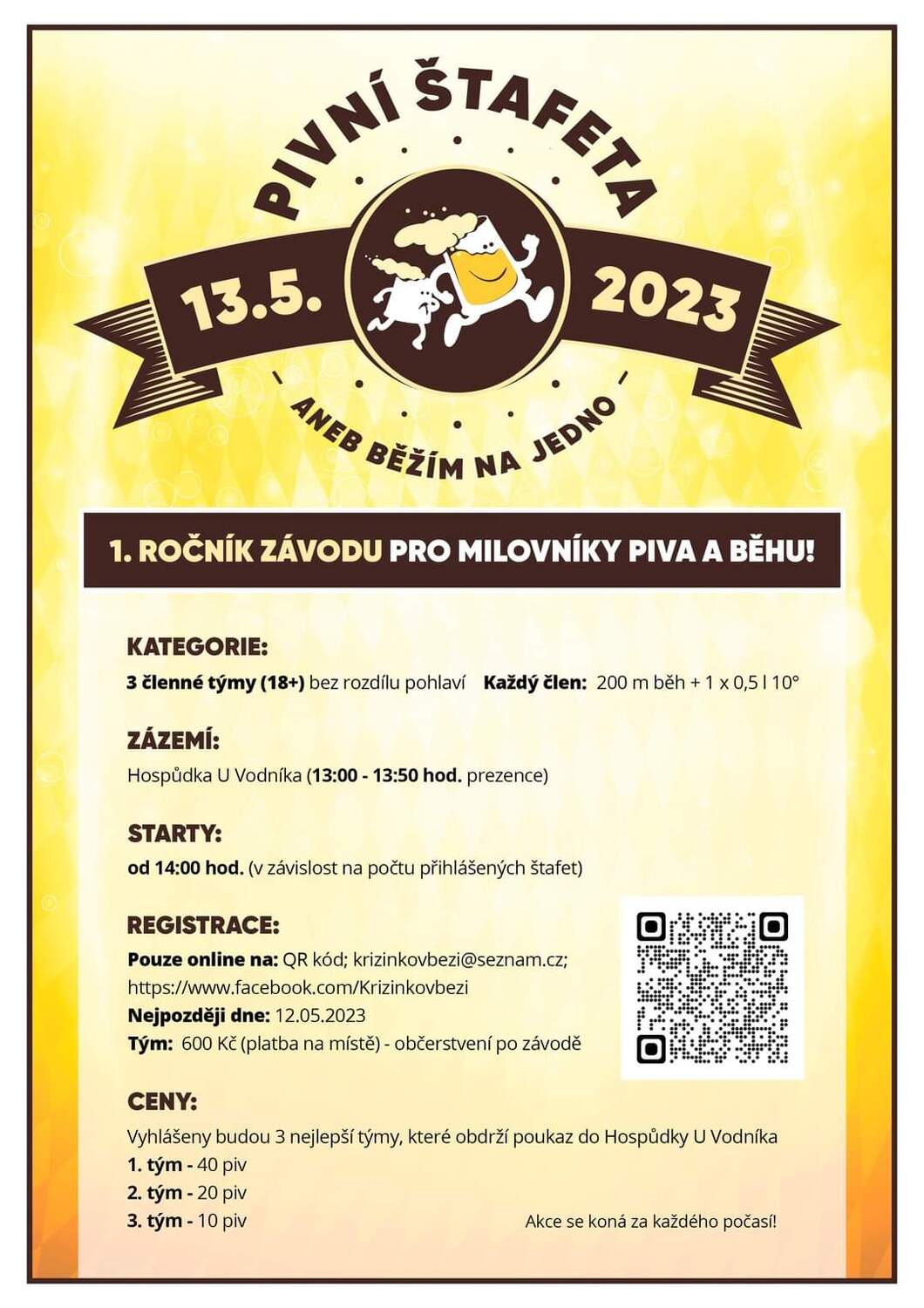 PIVNÍ ŠTAFETA

13.5. 2023

ANEB BĚŽÍM NA JEDNO

1. ROČNÍK ZÁVODU PRO MILOVNÍKY PIVA A BĚHU!

KATEGORIE:
3 členné týmy (18+) bez rozdílu pohlaví Každý člen: 200 m běh + 1 x 0,5 l 10°

ZÁZEMÍ:
Hospůdka U Vodníka (13:00 - 13:50 hod. prezence)

STARTY:
od 14:00 hod. (v závislost na počtu přihlášených štafet)

REGISTRACE:
Pouze online na: QR kód; krizinkovbezi@seznam.cz; https://www.facebook.com/Krizinkovbezi
Nejpozději dne: 12.05.2023
Tým: 600 Kč (platba na místě) - občerstvení po závodě

CENY:
Vyhlášeny budou 3 nejlepší týmy, které obdrží poukaz do Hospůdky U Vodníka
1. tým - 40 piv
2. tým - 20 piv
3. tým - 10 piv

Akce se koná za každého počasí!